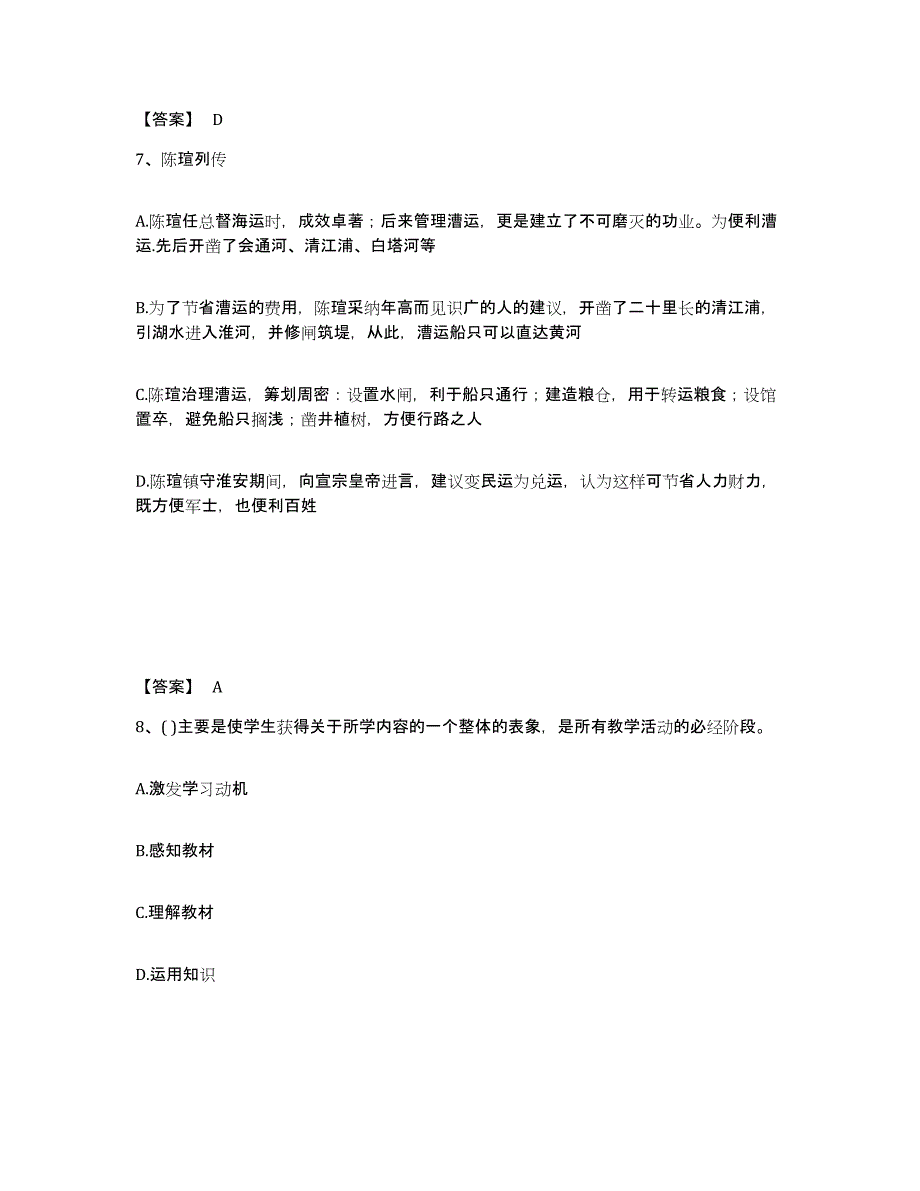 【答案】 D

7、陈瑄列传

A.陈瑄任总督海运时，成效卓著；后来管理漕运，更是建立了不可磨灭的功业。为便利漕运.先后开凿了会通河、清江浦、白塔河等

B.为了节省漕运的费用，陈瑄采纳年高而见识广的人的建议，开凿了二十里长的清江浦，引湖水进入淮河，并修闸筑堤，从此，漕运船只可以直达黄河

C.陈瑄治理漕运，筹划周密：设置水闸，利于船只通行；建造粮仓，用于转运粮食；设馆置卒，避免船只搁浅；凿井植树，方便行路之人

D.陈瑄镇守淮安期间，向宣宗皇帝进言，建议变民运为兑运，认为这样可节省人力财力，既方便军士，也便利百姓

【答案】 A

8、( )主要是使学生获得关于所学内容的一个整体的表象，是所有教学活动的必经阶段。

A.激发学习动机

B.感知教材

C.理解教材

D.运用知识